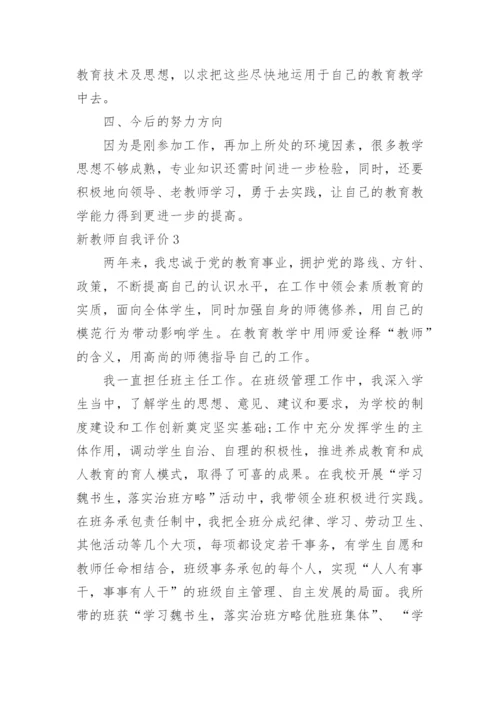 教育技术及思想，以求把这些尽快地运用于自己的教育教学中去。

四、今后的努力方向

因为是刚参加工作，再加上所处的环境因素，很多教学思想不够成熟，专业知识还需时间进一步检验，同时，还要积极地向领导、老教师学习，勇于去实践，让自己的教育教学能力得到更进一步的提高。

新教师自我评价3

两年来，我忠诚于党的教育事业，拥护党的路线、方针、政策，不断提高自己的认识水平，在工作中领会素质教育的实质，面向全体学生，同时加强自身的师德修养，用自己的模范行为带动影响学生。在教育教学中用师爱诠释“教师”的含义，用高尚的师德指导自己的工作。

我一直担任班主任工作。在班级管理工作中，我深入学生当中，了解学生的思想、意见、建议和要求，为学校的制度建设和工作创新奠定坚实基础;工作中充分发挥学生的主体作用，调动学生自治、自理的积极性，推进养成教育和成人教育的育人模式，取得了可喜的成果。在我校开展“学习魏书生，落实治班方略”活动中，我带领全班积极进行实践。在班务承包责任制中，我把全班分成纪律、学习、劳动卫生、其他活动等几个大项，每项都设定若干事务，有学生自愿和教师任命相结合，班级事务承包的每个人，实现“人人有事干，事事有人干”的班级自主管理、自主发展的局面。我所带的班获“学习魏书生，落实治班方略优胜班集体”、“学